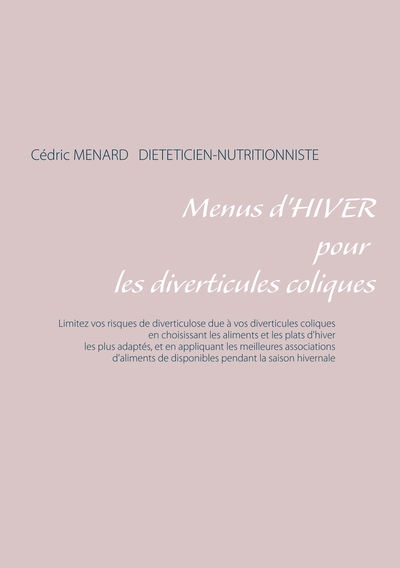 Cédric MENARD DIETETICIEN-NUTRITIONNISTE

Menus d'HIVER
pour
les diverticules coliques

Limitez vos risques de diverticulose due à vos diverticules coliques en choisissant les aliments et les plats d'hiver les plus adaptés, et en appliquant les meilleures associations d'aliments de disponibles pendant la saison hivernale